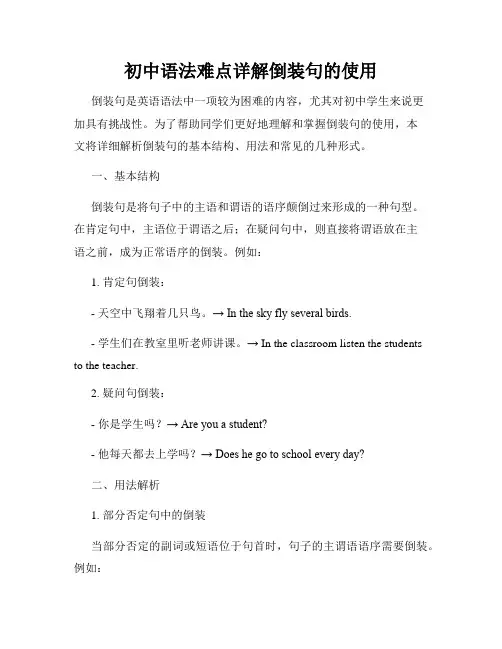 初中语法难点详解倒装句的使用

倒装句是英语语法中一项较为困难的内容，尤其对初中学生来说更加具有挑战性。为了帮助同学们更好地理解和掌握倒装句的使用，本文将详细解析倒装句的基本结构、用法和常见的几种形式。

一、基本结构

倒装句是将句子中的主语和谓语的语序颠倒过来形成的一种句型。在肯定句中，主语位于谓语之后；在疑问句中，则直接将谓语放在主语之前，成为正常语序的倒装。例如：

1. 肯定句倒装：

- 天空中飞翔着几只鸟。→ In the sky fly several birds.

- 学生们在教室里听老师讲课。→ In the classroom listen the students to the teacher.

2. 疑问句倒装：

- 你是学生吗？→ Are you a student?

- 他每天都去上学吗？→ Does he go to school every day?

二、用法解析

1. 部分否定句中的倒装

当部分否定的副词或短语位于句首时，句子的主谓语语序需要倒装。例如：